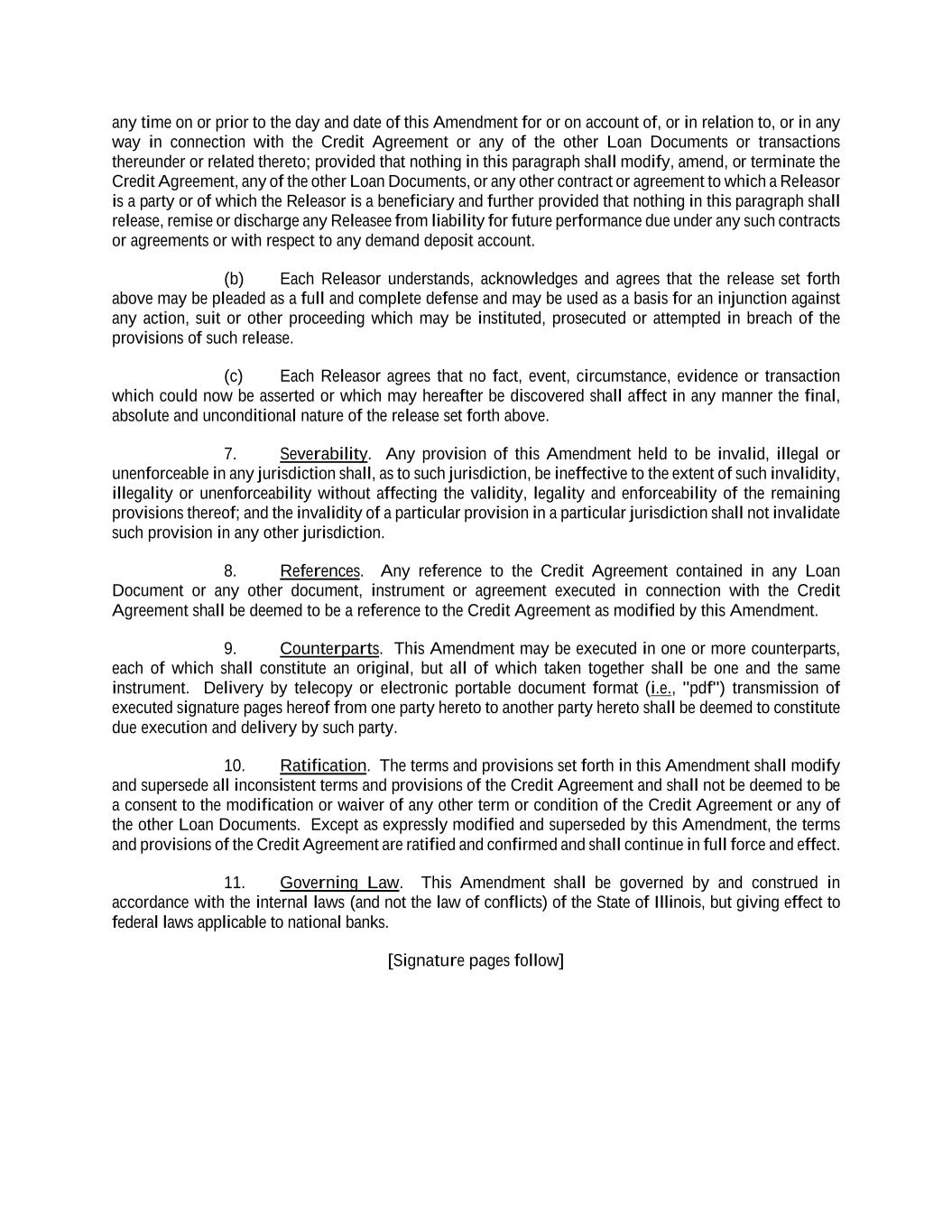 any time on or prior to the day and date of this Amendment for or on account of, or in relation to, or in any way in connection with the Credit Agreement or any of the other Loan Documents or transactions thereunder or related thereto; provided that nothing in this paragraph shall modify, amend, or terminate the Credit Agreement, any of the other Loan Documents, or any other contract or agreement to which a Releasor is a party or of which the Releasor is a beneficiary and further provided that nothing in this paragraph shall release, remise or discharge any Releasee from liability for future performance due under any such contracts or agreements or with respect to any demand deposit account.

(b) Each Releasor understands, acknowledges and agrees that the release set forth above may be pleaded as a full and complete defense and may be used as a basis for an injunction against any action, suit or other proceeding which may be instituted, prosecuted or attempted in breach of the provisions of such release.

(c) Each Releasor agrees that no fact, event, circumstance, evidence or transaction which could now be asserted or which may hereafter be discovered shall affect in any manner the final, absolute and unconditional nature of the release set forth above.

7. Severability. Any provision of this Amendment held to be invalid, illegal or unenforceable in any jurisdiction shall, as to such jurisdiction, be ineffective to the extent of such invalidity, illegality or unenforceability without affecting the validity, legality and enforceability of the remaining provisions thereof; and the invalidity of a particular provision in a particular jurisdiction shall not invalidate such provision in any other jurisdiction.

8. References. Any reference to the Credit Agreement contained in any Loan Document or any other document, instrument or agreement executed in connection with the Credit Agreement shall be deemed to be a reference to the Credit Agreement as modified by this Amendment.

9. Counterparts. This Amendment may be executed in one or more counterparts, each of which shall constitute an original, but all of which taken together shall be one and the same instrument. Delivery by telecopy or electronic portable document format (i.e., "pdf") transmission of executed signature pages hereof from one party hereto to another party hereto shall be deemed to constitute due execution and delivery by such party.

10. Ratification. The terms and provisions set forth in this Amendment shall modify and supersede all inconsistent terms and provisions of the Credit Agreement and shall not be deemed to be a consent to the modification or waiver of any other term or condition of the Credit Agreement or any of the other Loan Documents. Except as expressly modified and superseded by this Amendment, the terms and provisions of the Credit Agreement are ratified and confirmed and shall continue in full force and effect.

11. Governing Law. This Amendment shall be governed by and construed in accordance with the internal laws (and not the law of conflicts) of the State of Illinois, but giving effect to federal laws applicable to national banks.

[Signature pages follow]